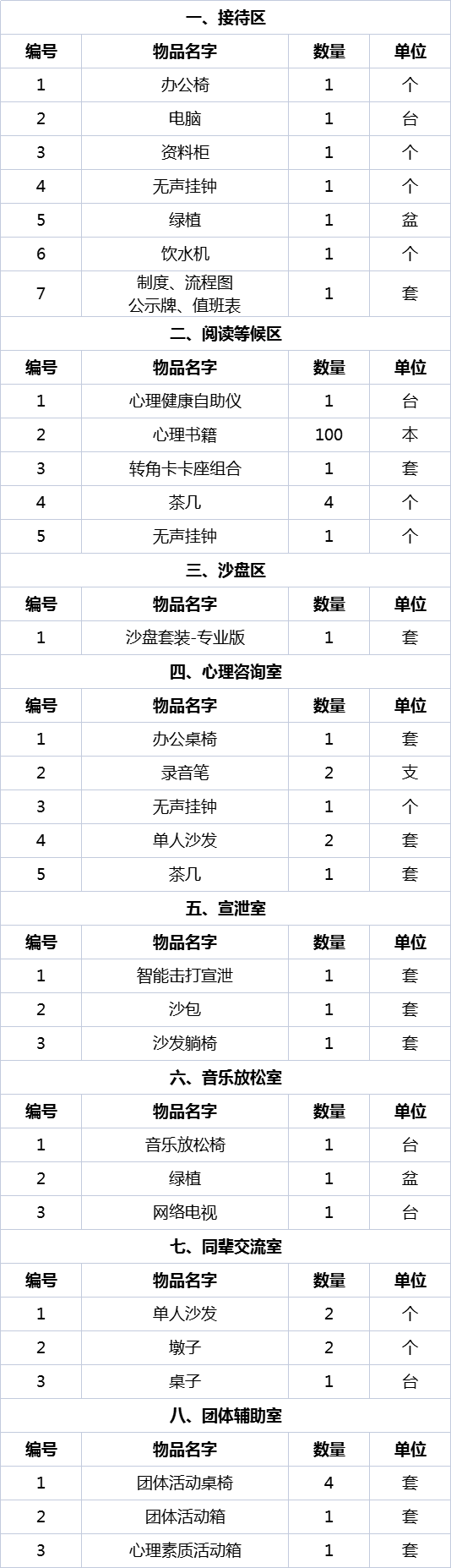 一、接待区

| 编号 | 物品名字 | 数量 | 单位 |
|---|---|---|---|
| 1 | 办公椅 | 1 | 个 |
| 2 | 电脑 | 1 | 台 |
| 3 | 资料柜 | 1 | 个 |
| 4 | 无声挂钟 | 1 | 个 |
| 5 | 绿植 | 1 | 盆 |
| 6 | 饮水机 | 1 | 个 |
| 7 | 制度、流程图 公示牌、值班表 | 1 | 套 |

二、阅读等候区

| 编号 | 物品名字 | 数量 | 单位 |
|---|---|---|---|
| 1 | 心理健康自助仪 | 1 | 台 |
| 2 | 心理书籍 | 100 | 本 |
| 3 | 转角卡卡座组合 | 1 | 套 |
| 4 | 茶几 | 4 | 个 |
| 5 | 无声挂钟 | 1 | 个 |

三、沙盘区

| 编号 | 物品名字 | 数量 | 单位 |
|---|---|---|---|
| 1 | 沙盘套装-专业版 | 1 | 套 |

四、心理咨询室

| 编号 | 物品名字 | 数量 | 单位 |
|---|---|---|---|
| 1 | 办公桌椅 | 1 | 套 |
| 2 | 录音笔 | 2 | 支 |
| 3 | 无声挂钟 | 1 | 个 |
| 4 | 单人沙发 | 2 | 套 |
| 5 | 茶几 | 1 | 套 |

五、宣泄室

| 编号 | 物品名字 | 数量 | 单位 |
|---|---|---|---|
| 1 | 智能击打宣泄 | 1 | 套 |
| 2 | 沙包 | 1 | 套 |
| 3 | 沙发躺椅 | 1 | 套 |

六、音乐放松室

| 编号 | 物品名字 | 数量 | 单位 |
|---|---|---|---|
| 1 | 音乐放松椅 | 1 | 台 |
| 2 | 绿植 | 1 | 盆 |
| 3 | 网络电视 | 1 | 台 |

七、同辈交流室

| 编号 | 物品名字 | 数量 | 单位 |
|---|---|---|---|
| 1 | 单人沙发 | 2 | 个 |
| 2 | 墩子 | 2 | 个 |
| 3 | 桌子 | 1 | 台 |

八、团体辅助室

| 编号 | 物品名字 | 数量 | 单位 |
|---|---|---|---|
| 1 | 团体活动桌椅 | 4 | 套 |
| 2 | 团体活动箱 | 1 | 套 |
| 3 | 心理素质活动箱 | 1 | 套 |